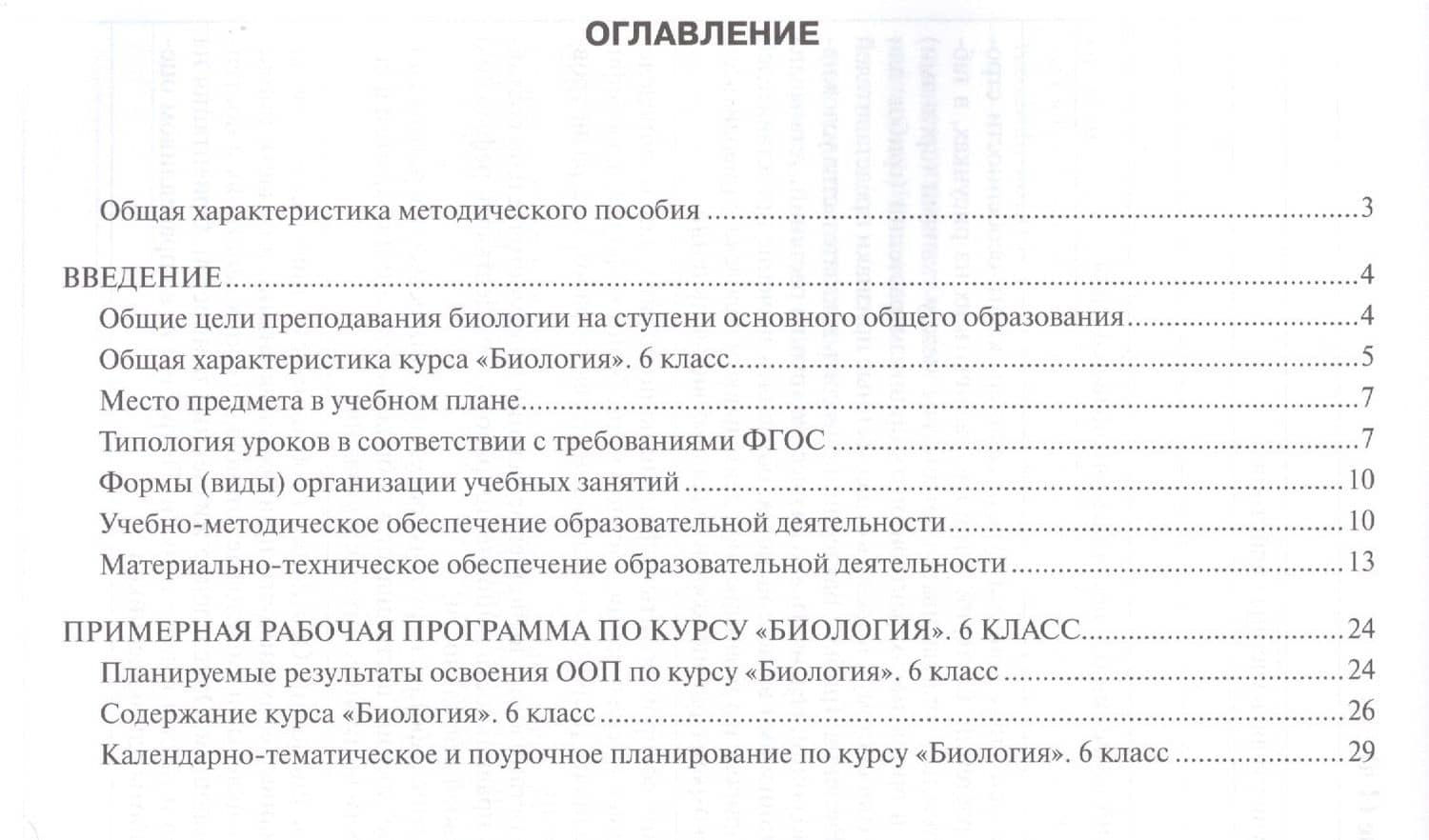 ОГЛАВЛЕНИЕ

Общая характеристика методического пособия 3

ВВЕДЕНИЕ 4
Общие цели преподавания биологии на ступени основного общего образования 4
Общая характеристика курса «Биология». 6 класс 5
Место предмета в учебном плане 7
Типология уроков в соответствии с требованиями ФГОС 7
Формы (виды) организации учебных занятий 10
Учебно-методическое обеспечение образовательной деятельности 10
Материально-техническое обеспечение образовательной деятельности 13

ПРИМЕРНАЯ РАБОЧАЯ ПРОГРАММА ПО КУРСУ «БИОЛОГИЯ». 6 КЛАСС 24
Планируемые результаты освоения ООП по курсу «Биология». 6 класс 24
Содержание курса «Биология». 6 класс 26
Календарно-тематическое и поурочное планирование по курсу «Биология». 6 класс 29